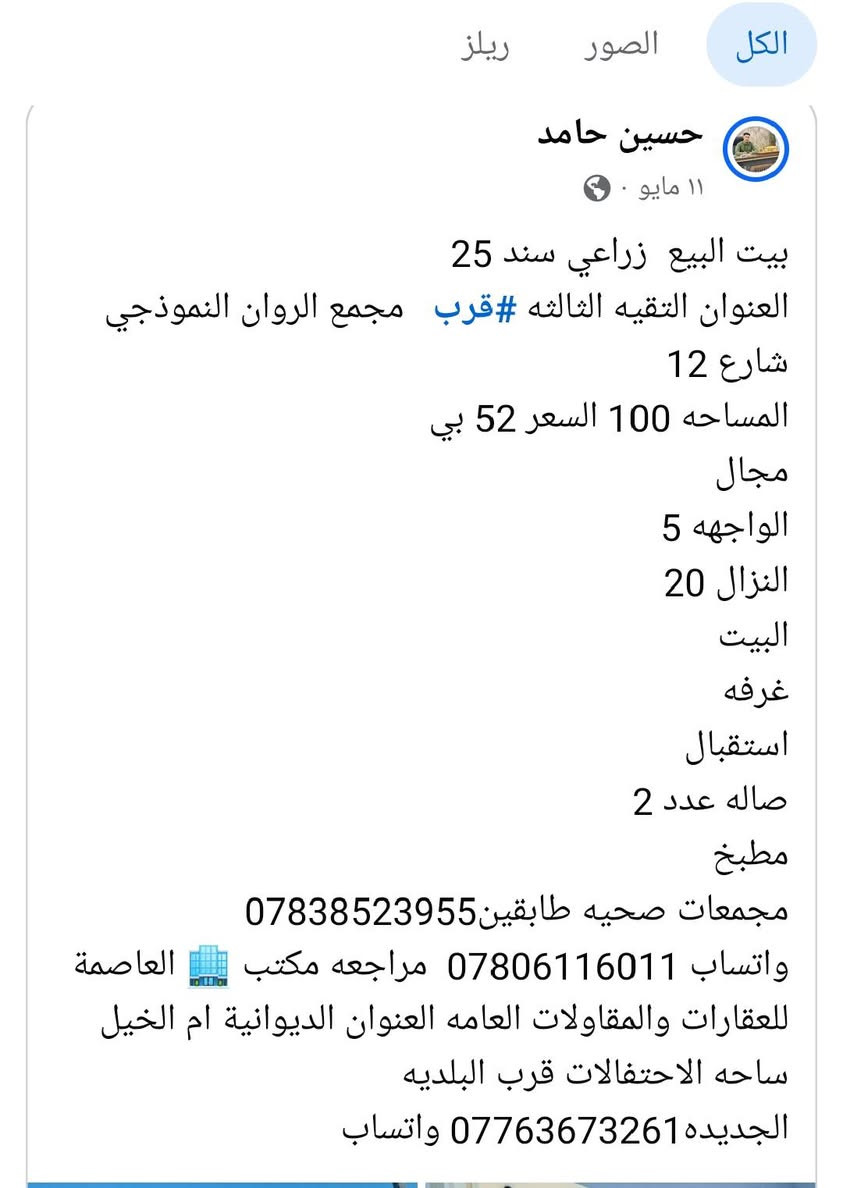 الكل الصور ريلز

حسين حامد
١١ مايو ·

بيت البيع زراعي سند 25
العنوان التقيه الثالثه #قرب مجمع الروان النموذجي شارع 12
المساحه 100 السعر 52 بي
مجال
الواجهه 5
النزال 20
البيت
غرفه
استقبال
صاله عدد 2
مطبخ
مجمعات صحيه طابقين07838523955
واتساب 07806116011 مراجعه مكتب 🏢 العاصمة للعقارات والمقاولات العامه العنوان الديوانية ام الخيل ساحه الاحتفالات قرب البلديه الجديده07763673261 واتساب